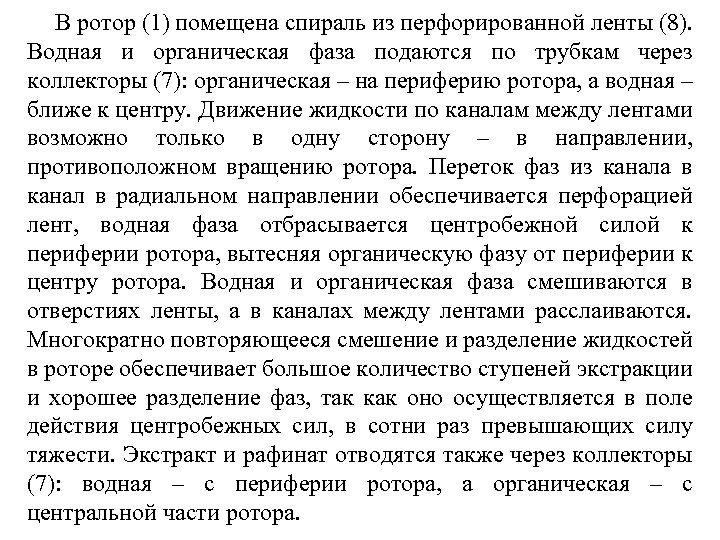 В ротор (1) помещена спираль из перфорированной ленты (8). Водная и органическая фаза подаются по трубкам через коллекторы (7): органическая – на периферию ротора, а водная – ближе к центру. Движение жидкости по каналам между лентами возможно только в одну сторону – в направлении, противоположном вращению ротора. Переток фаз из канала в канал в радиальном направлении обеспечивается перфорацией лент, водная фаза отбрасывается центробежной силой к периферии ротора, вытесняя органическую фазу от периферии к центру ротора. Водная и органическая фаза смешиваются в отверстиях ленты, а в каналах между лентами расслаиваются. Многократно повторяющееся смешение и разделение жидкостей в роторе обеспечивает большое количество ступеней экстракции и хорошее разделение фаз, так как оно осуществляется в поле действия центробежных сил, в сотни раз превышающих силу тяжести. Экстракт и рафинат отводятся также через коллекторы (7): водная – с периферии ротора, а органическая – с центральной части ротора.